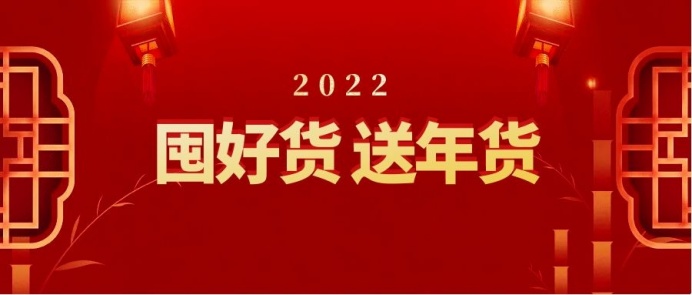 2022

囤好货 送年货